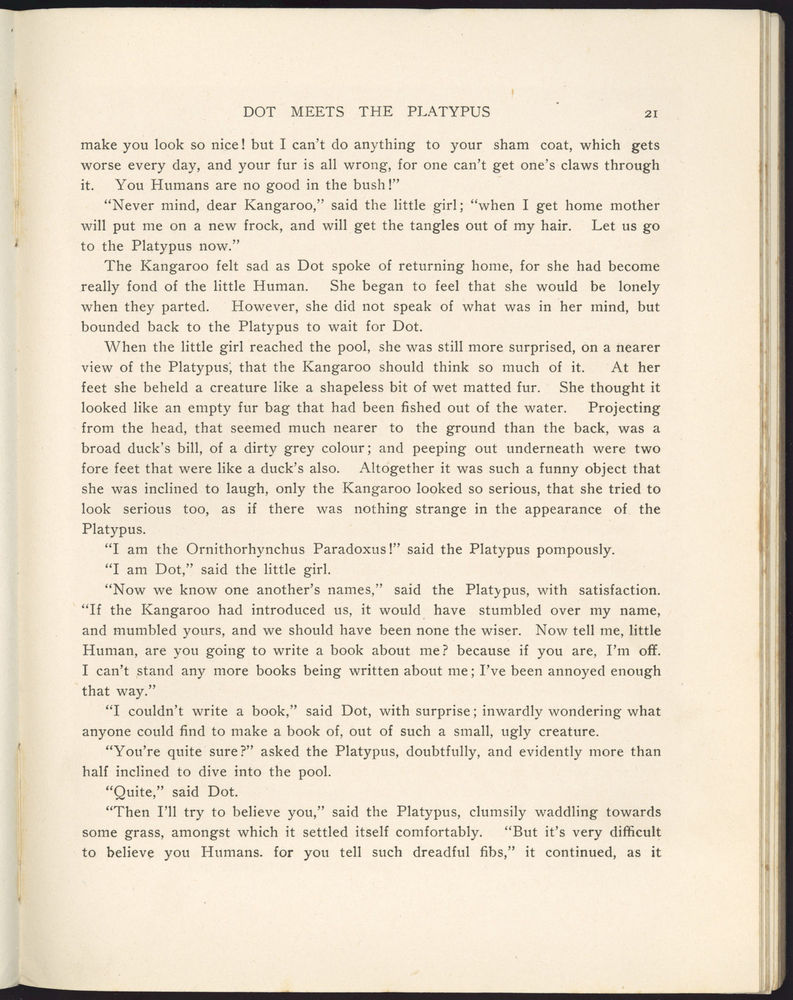 DOT MEETS THE PLATYPUS 21

make you look so nice! but I can't do anything to your sham coat, which gets worse every day, and your fur is all wrong, for one can't get one's claws through it. You Humans are no good in the bush!"

"Never mind, dear Kangaroo," said the little girl; "when I get home mother will put me on a new frock, and will get the tangles out of my hair. Let us go to the Platypus now."

The Kangaroo felt sad as Dot spoke of returning home, for she had become really fond of the little Human. She began to feel that she would be lonely when they parted. However, she did not speak of what was in her mind, but bounded back to the Platypus to wait for Dot.

When the little girl reached the pool, she was still more surprised, on a nearer view of the Platypus, that the Kangaroo should think so much of it. At her feet she beheld a creature like a shapeless bit of wet matted fur. She thought it looked like an empty fur bag that had been fished out of the water. Projecting from the head, that seemed much nearer to the ground than the back, was a broad duck's bill, of a dirty grey colour; and peeping out underneath were two fore feet that were like a duck's also. Altogether it was such a funny object that she was inclined to laugh, only the Kangaroo looked so serious, that she tried to look serious too, as if there was nothing strange in the appearance of the Platypus.

"I am the Ornithorhynchus Paradoxus!" said the Platypus pompously.

"I am Dot," said the little girl.

"Now we know one another's names," said the Platypus, with satisfaction. "If the Kangaroo had introduced us, it would have stumbled over my name, and mumbled yours, and we should have been none the wiser. Now tell me, little Human, are you going to write a book about me? because if you are, I'm off. I can't stand any more books being written about me; I've been annoyed enough that way."

"I couldn't write a book," said Dot, with surprise; inwardly wondering what anyone could find to make a book of, out of such a small, ugly creature.

"You're quite sure?" asked the Platypus, doubtfully, and evidently more than half inclined to dive into the pool.

"Quite," said Dot.

"Then I'll try to believe you," said the Platypus, clumsily waddling towards some grass, amongst which it settled itself comfortably. "But it's very difficult to believe you Humans. for you tell such dreadful fibs," it continued, as it